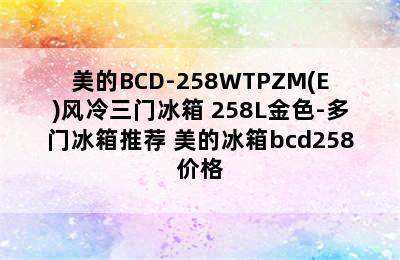 美的BCD-258WTPZM(E)风冷三门冰箱 258L金色-多门冰箱推荐 美的冰箱bcd258价格